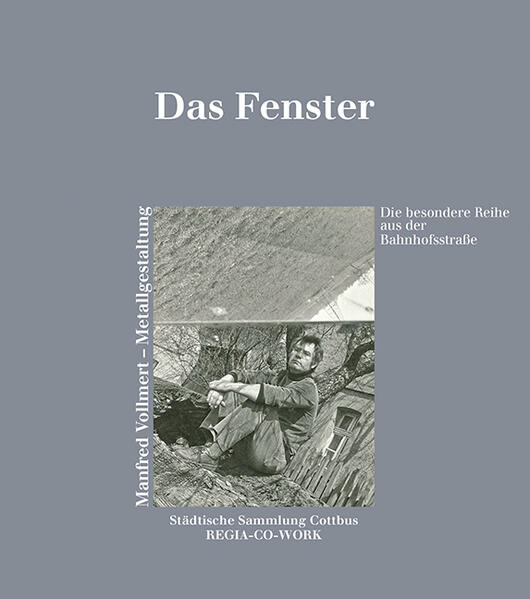 Das Fenster

Manfred Vollmert – Metallgestaltung

Die besondere Reihe aus der Bahnhofsstraße

Städtische Sammlung Cottbus
REGIA-CO-WORK